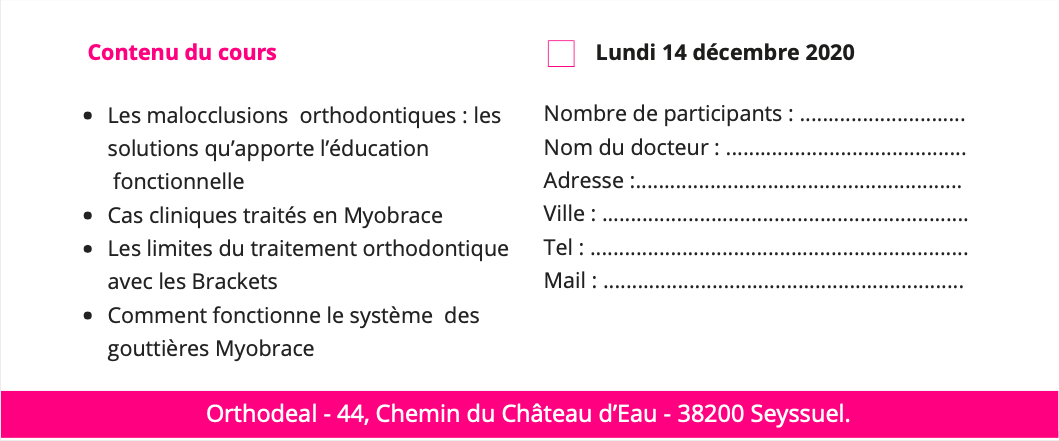 Contenu du cours

• Les malocclusions orthodontiques : les solutions qu'apporte l'éducation fonctionnelle
• Cas cliniques traités en Myobrace
• Les limites du traitement orthodontique avec les Brackets
• Comment fonctionne le système des gouttières Myobrace

☐ Lundi 14 décembre 2020

Nombre de participants : ____
Nom du docteur : ____
Adresse : ____
Ville : ____
Tel : ____
Mail : ____

Orthodeal - 44, Chemin du Château d'Eau - 38200 Seyssuel.